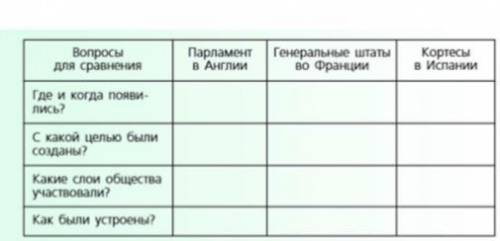 | Вопросы для сравнения | Парламент в Англии | Генеральные штаты во Франции | Кортесы в Испании |
|---|---|---|---|
| Где и когда появились? | | | |
| С какой целью были созданы? | | | |
| Какие слои общества участвовали? | | | |
| Как были устроены? | | | |